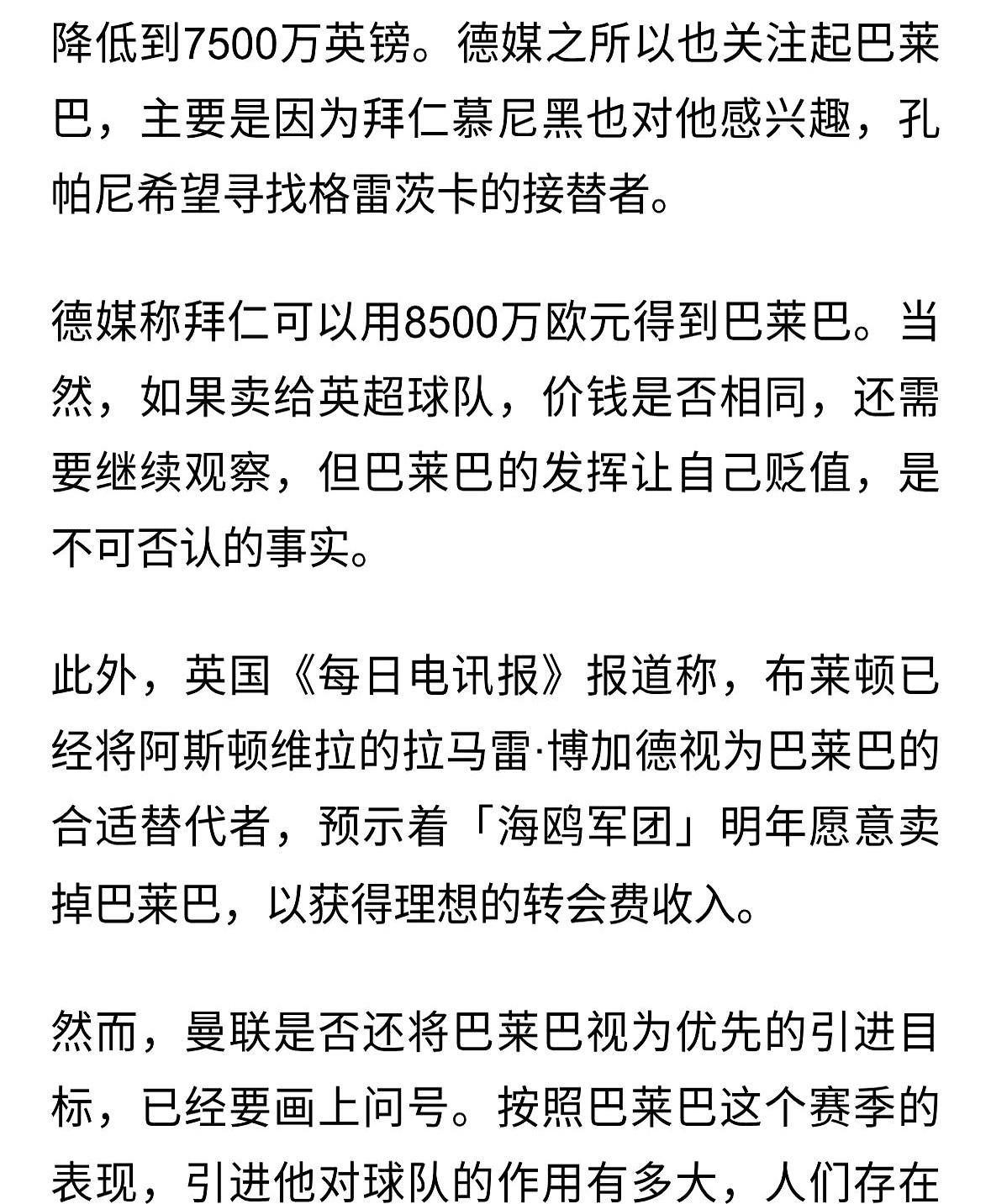 降低到7500万英镑。德媒之所以也关注起巴莱巴，主要是因为拜仁慕尼黑也对他感兴趣，孔帕尼希望寻找格雷茨卡的接替者。

德媒称拜仁可以用8500万欧元得到巴莱巴。当然，如果卖给英超球队，价钱是否相同，还需要继续观察，但巴莱巴的发挥让自己贬值，是不可否认的事实。

此外，英国《每日电讯报》报道称，布莱顿已经将阿斯顿维拉的拉马雷·博加德视为巴莱巴的合适替代者，预示着「海鸥军团」明年愿意卖掉巴莱巴，以获得理想的转会费收入。

然而，曼联是否还将巴莱巴视为优先的引进目标，已经要画上问号。按照巴莱巴这个赛季的表现，引进他对球队的作用有多大，人们存在